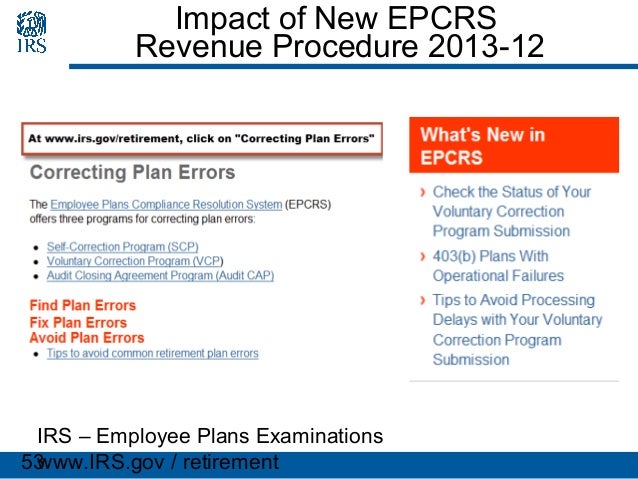 IRS

Impact of New EPCRS Revenue Procedure 2013-12

At www.irs.gov/retirement, click on "Correcting Plan Errors"

Correcting Plan Errors

The Employee Plans Compliance Resolution System (EPCRS) offers three programs for correcting plan errors:

- Self-Correction Program (SCP)
- Voluntary Correction Program (VCP)
- Audit Closing Agreement Program (Audit CAP)

Find Plan Errors
Fix Plan Errors
Avoid Plan Errors
- Tips to avoid common retirement plan errors

What's New in EPCRS

› Check the Status of Your Voluntary Correction Program Submission
› 403(b) Plans With Operational Failures
› Tips to Avoid Processing Delays with Your Voluntary Correction Program Submission

IRS – Employee Plans Examinations
53 www.IRS.gov / retirement